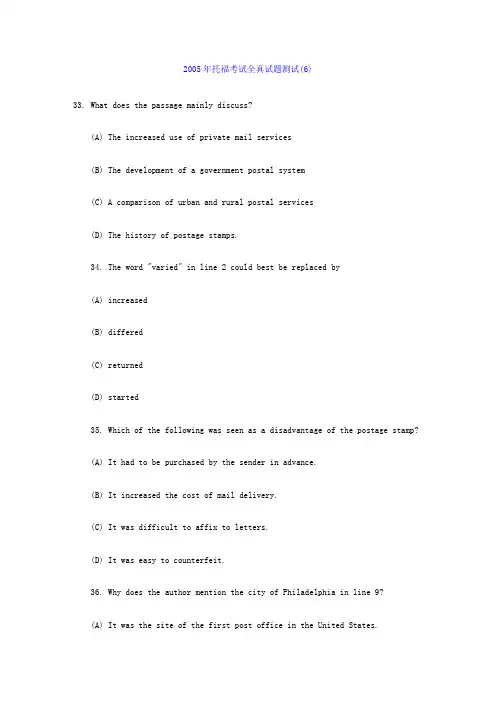 2005年托福考试全真试题测试(6)

33. What does the passage mainly discuss?

(A) The increased use of private mail services

(B) The development of a government postal system

(C) A comparison of urban and rural postal services

(D) The history of postage stamps.

34. The word "varied" in line 2 could best be replaced by

(A) increased

(B) differed

(C) returned

(D) started

35. Which of the following was seen as a disadvantage of the postage stamp?

(A) It had to be purchased by the sender in advance.

(B) It increased the cost of mail delivery.

(C) It was difficult to affix to letters.

(D) It was easy to counterfeit.

36. Why does the author mention the city of Philadelphia in line 9?

(A) It was the site of the first post office in the United States.